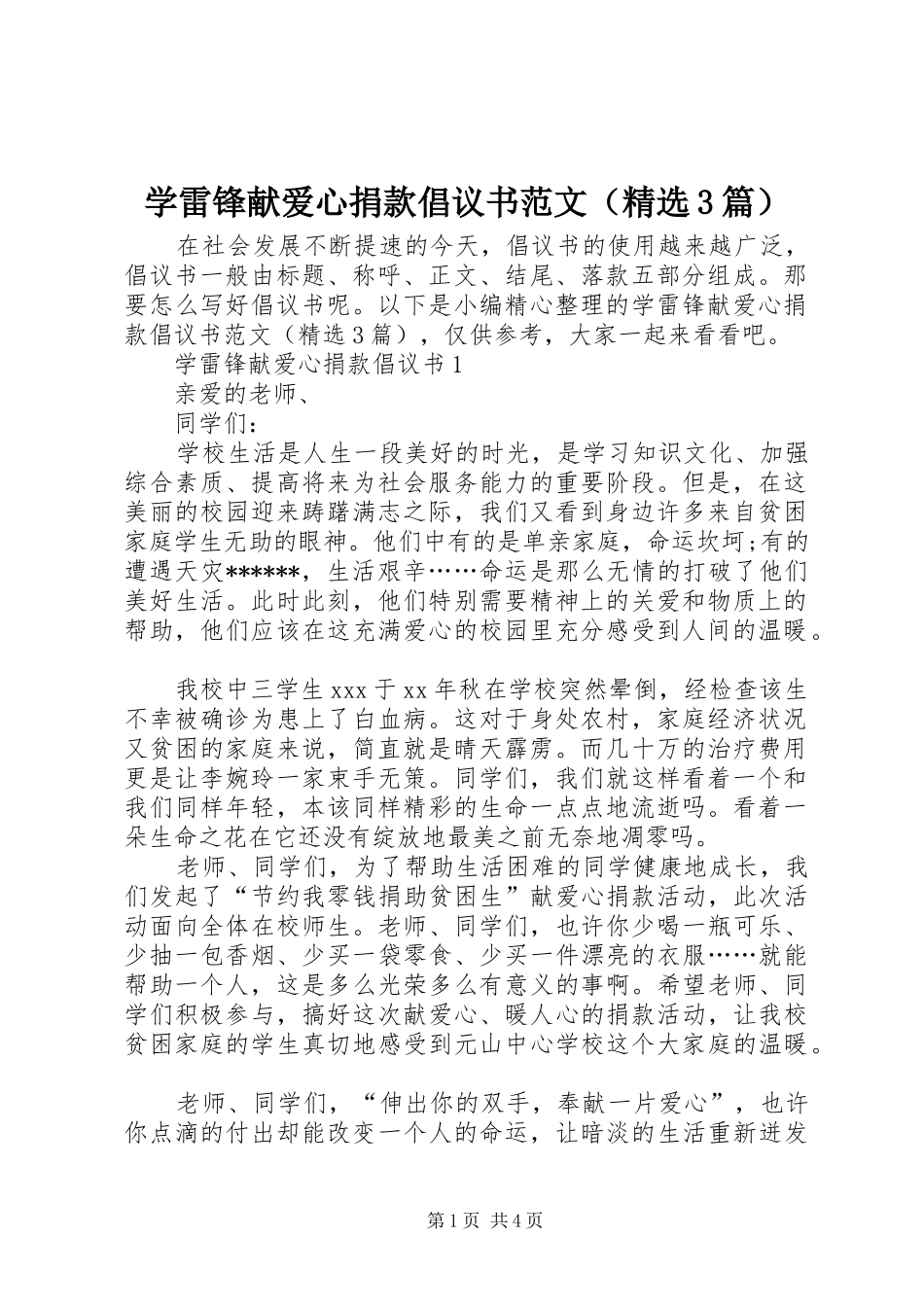 学雷锋献爱心捐款倡议书范文（精选3篇）

在社会发展不断提速的今天，倡议书的使用越来越广泛，倡议书一般由标题、称呼、正文、结尾、落款五部分组成。那要怎么写好倡议书呢。以下是小编精心整理的学雷锋献爱心捐款倡议书范文（精选3篇），仅供参考，大家一起来看看吧。

学雷锋献爱心捐款倡议书1

亲爱的老师、

同学们：

学校生活是人生一段美好的时光，是学习知识文化、加强综合素质、提高将来为社会服务能力的重要阶段。但是，在这美丽的校园迎来踌躇满志之际，我们又看到身边许多来自贫困家庭学生无助的眼神。他们中有的是单亲家庭，命运坎坷;有的遭遇天灾******，生活艰辛……命运是那么无情的打破了他们美好生活。此时此刻，他们特别需要精神上的关爱和物质上的帮助，他们应该在这充满爱心的校园里充分感受到人间的温暖。

我校中三学生xxx于xx年秋在学校突然晕倒，经检查该生不幸被确诊为患上了白血病。这对于身处农村，家庭经济状况又贫困的家庭来说，简直就是晴天霹雳。而几十万的治疗费用更是让李婉玲一家束手无策。同学们，我们就这样看着一个和我们同样年轻，本该同样精彩的生命一点点地流逝吗。看着一朵生命之花在它还没有绽放地最美之前无奈地凋零吗。

老师、同学们，为了帮助生活困难的同学健康地成长，我们发起了“节约我零钱捐助贫困生”献爱心捐款活动，此次活动面向全体在校师生。老师、同学们，也许你少喝一瓶可乐、少抽一包香烟、少买一袋零食、少买一件漂亮的衣服……就能帮助一个人，这是多么光荣多么有意义的事啊。希望老师、同学们积极参与，搞好这次献爱心、暖人心的捐款活动，让我校贫困家庭的学生真切地感受到元山中心学校这个大家庭的温暖。

老师、同学们，“伸出你的双手，奉献一片爱心”，也许你点滴的付出却能改变一个人的命运，让暗淡的生活重新迸发

第1页 共4页